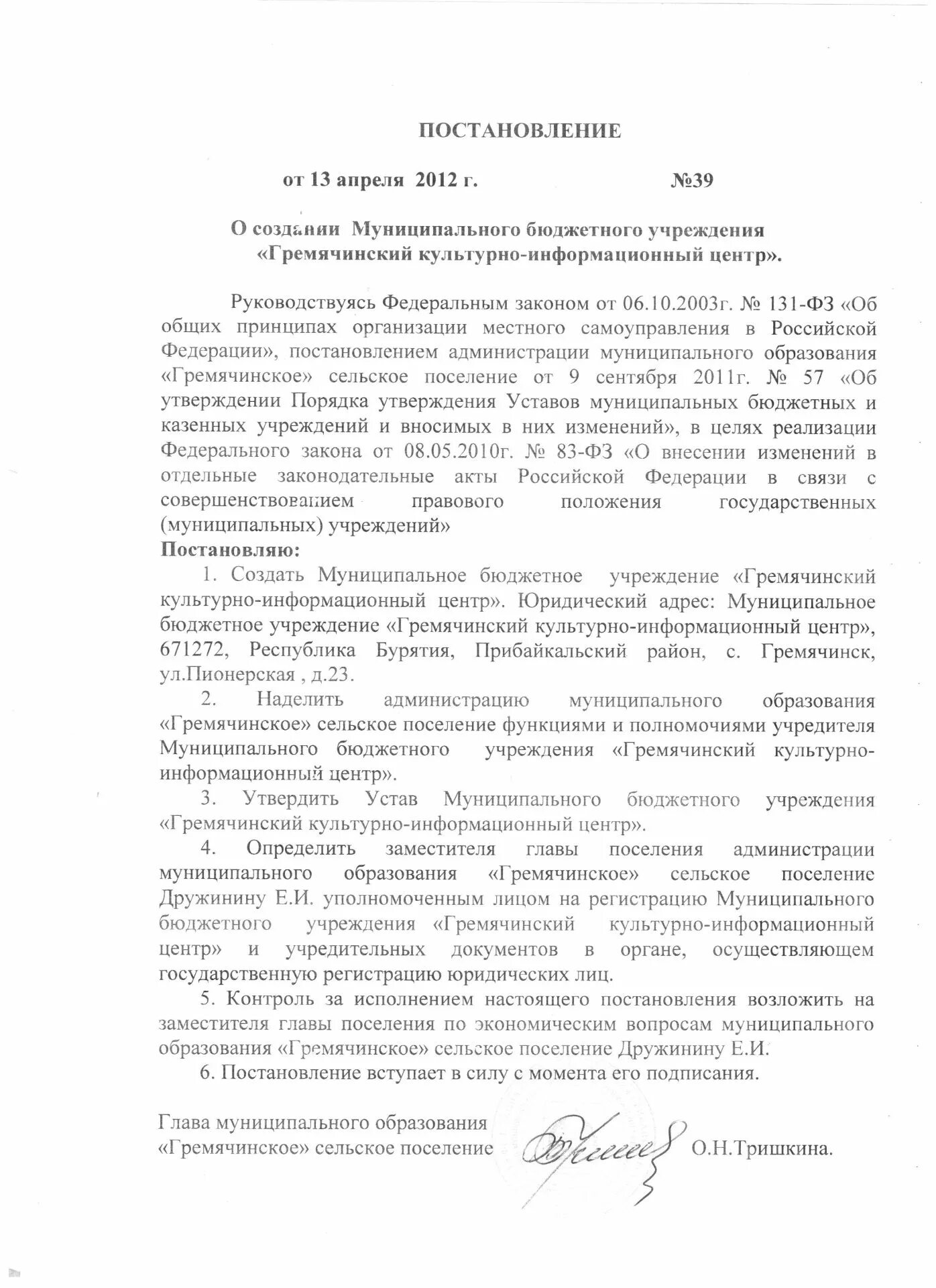 ПОСТАНОВЛЕНИЕ

от 13 апреля 2012 г. №39

О создании Муниципального бюджетного учреждения «Гремячинский культурно-информационный центр».

Руководствуясь Федеральным законом от 06.10.2003г. № 131-ФЗ «Об общих принципах организации местного самоуправления в Российской Федерации», постановлением администрации муниципального образования «Гремячинское» сельское поселение от 9 сентября 2011г. № 57 «Об утверждении Порядка утверждения Уставов муниципальных бюджетных и казенных учреждений и вносимых в них изменений», в целях реализации Федерального закона от 08.05.2010г. № 83-ФЗ «О внесении изменений в отдельные законодательные акты Российской Федерации в связи с совершенствованием правового положения государственных (муниципальных) учреждений»
Постановляю:

1. Создать Муниципальное бюджетное учреждение «Гремячинский культурно-информационный центр». Юридический адрес: Муниципальное бюджетное учреждение «Гремячинский культурно-информационный центр», 671272, Республика Бурятия, Прибайкальский район, с. Гремячинск, ул.Пионерская , д.23.

2. Наделить администрацию муниципального образования «Гремячинское» сельское поселение функциями и полномочиями учредителя Муниципального бюджетного учреждения «Гремячинский культурно-информационный центр».

3. Утвердить Устав Муниципального бюджетного учреждения «Гремячинский культурно-информационный центр».

4. Определить заместителя главы поселения администрации муниципального образования «Гремячинское» сельское поселение Дружинину Е.И. уполномоченным лицом на регистрацию Муниципального бюджетного учреждения «Гремячинский культурно-информационный центр» и учредительных документов в органе, осуществляющем государственную регистрацию юридических лиц.

5. Контроль за исполнением настоящего постановления возложить на заместителя главы поселения по экономическим вопросам муниципального образования «Гремячинское» сельское поселение Дружинину Е.И.

6. Постановление вступает в силу с момента его подписания.

Глава муниципального образования
«Гремячинское» сельское поселение О.Н.Тришкина.